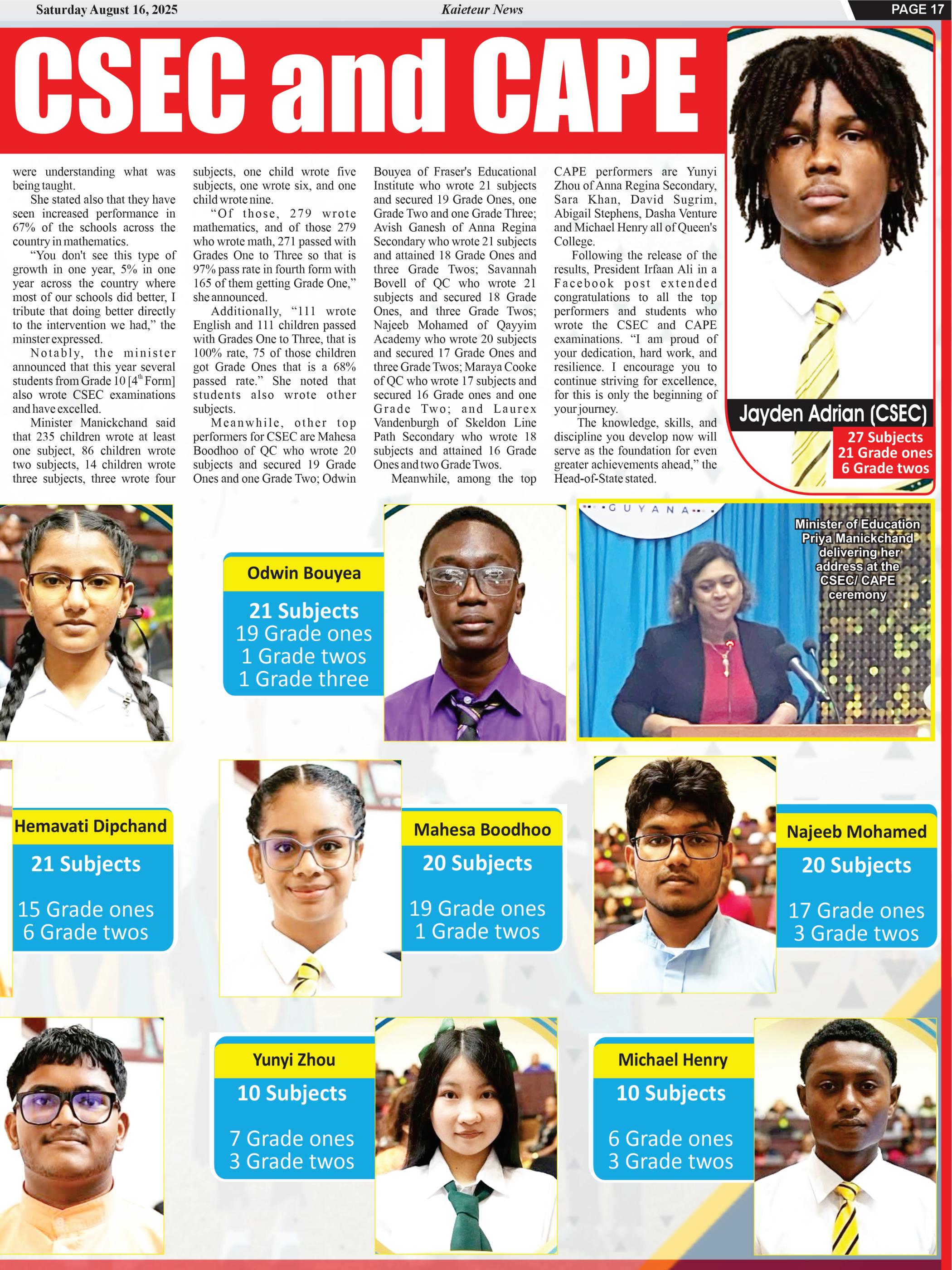 Saturday August 16, 2025

Kaieteur News

PAGE 17

CSEC and CAPE

were understanding what was being taught.

She stated also that they have seen increased performance in 67% of the schools across the country in mathematics.

"You don't see this type of growth in one year, 5% in one year across the country where most of our schools did better, I tribute that doing better directly to the intervention we had," the minster expressed.

Notably, the minister announced that this year several students from Grade 10 [4$^{th}$ Form] also wrote CSEC examinations and have excelled.

Minister Manickchand said that 235 children wrote at least one subject, 86 children wrote two subjects, 14 children wrote three subjects, three wrote four subjects, one child wrote five subjects, one wrote six, and one child wrote nine.

"Of those, 279 wrote mathematics, and of those 279 who wrote math, 271 passed with Grades One to Three so that is 97% pass rate in fourth form with 165 of them getting Grade One," she announced.

Additionally, "111 wrote English and 111 children passed with Grades One to Three, that is 100% rate, 75 of those children got Grade Ones that is a 68% passed rate." She noted that students also wrote other subjects.

Meanwhile, other top performers for CSEC are Mahesa Boodhoo of QC who wrote 20 subjects and secured 19 Grade Ones and one Grade Two; Odwin Bouyea of Fraser's Educational Institute who wrote 21 subjects and secured 19 Grade Ones, one Grade Two and one Grade Three; Avish Ganesh of Anna Regina Secondary who wrote 21 subjects and attained 18 Grade Ones and three Grade Twos; Savannah Bovell of QC who wrote 21 subjects and secured 18 Grade Ones, and three Grade Twos; Najeeb Mohamed of Qayyim Academy who wrote 20 subjects and secured 17 Grade Ones and three Grade Twos; Maraya Cooke of QC who wrote 17 subjects and secured 16 Grade ones and one Grade Two; and Laurex Vandenburgh of Skeldon Line Path Secondary who wrote 18 subjects and attained 16 Grade Ones and two Grade Twos.

Meanwhile, among the top CAPE performers are Yunyi Zhou of Anna Regina Secondary, Sara Khan, David Sugrim, Abigail Stephens, Dasha Venture and Michael Henry all of Queen's College.

Following the release of the results, President Irfaan Ali in a Facebook post extended congratulations to all the top performers and students who wrote the CSEC and CAPE examinations. "I am proud of your dedication, hard work, and resilience. I encourage you to continue striving for excellence, for this is only the beginning of your journey.

The knowledge, skills, and discipline you develop now will serve as the foundation for even greater achievements ahead," the Head-of-State stated.

Jayden Adrian (CSEC)
27 Subjects
21 Grade ones
6 Grade twos

Odwin Bouyea
21 Subjects
19 Grade ones
1 Grade twos
1 Grade three

GUYANA

Minister of Education Priya Manickchand delivering her address at the CSEC/ CAPE ceremony

Hemavati Dipchand
21 Subjects
15 Grade ones
6 Grade twos

Mahesa Boodhoo
20 Subjects
19 Grade ones
1 Grade twos

Najeeb Mohamed
20 Subjects
17 Grade ones
3 Grade twos

Yunyi Zhou
10 Subjects
7 Grade ones
3 Grade twos

Michael Henry
10 Subjects
6 Grade ones
3 Grade twos